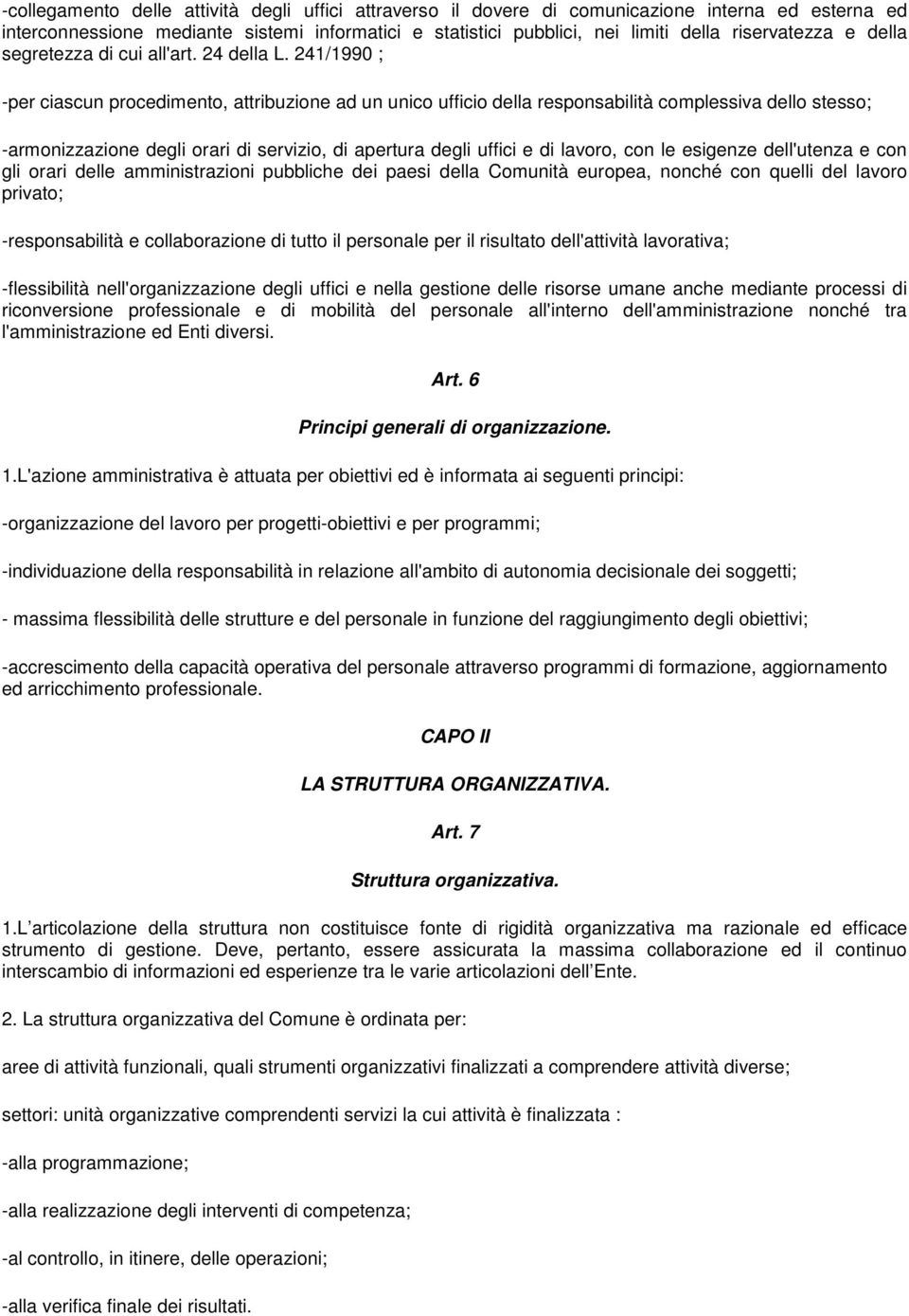 -collegamento delle attività degli uffici attraverso il dovere di comunicazione interna ed esterna ed interconnessione mediante sistemi informatici e statistici pubblici, nei limiti della riservatezza e della segretezza di cui all'art. 24 della L. 241/1990 ;

-per ciascun procedimento, attribuzione ad un unico ufficio della responsabilità complessiva dello stesso;

-armonizzazione degli orari di servizio, di apertura degli uffici e di lavoro, con le esigenze dell'utenza e con gli orari delle amministrazioni pubbliche dei paesi della Comunità europea, nonché con quelli del lavoro privato;

-responsabilità e collaborazione di tutto il personale per il risultato dell'attività lavorativa;

-flessibilità nell'organizzazione degli uffici e nella gestione delle risorse umane anche mediante processi di riconversione professionale e di mobilità del personale all'interno dell'amministrazione nonché tra l'amministrazione ed Enti diversi.

Art. 6

Principi generali di organizzazione.

1.L'azione amministrativa è attuata per obiettivi ed è informata ai seguenti principi:

-organizzazione del lavoro per progetti-obiettivi e per programmi;

-individuazione della responsabilità in relazione all'ambito di autonomia decisionale dei soggetti;

- massima flessibilità delle strutture e del personale in funzione del raggiungimento degli obiettivi;

-accrescimento della capacità operativa del personale attraverso programmi di formazione, aggiornamento ed arricchimento professionale.

CAPO II

LA STRUTTURA ORGANIZZATIVA.

Art. 7

Struttura organizzativa.

1.L articolazione della struttura non costituisce fonte di rigidità organizzativa ma razionale ed efficace strumento di gestione. Deve, pertanto, essere assicurata la massima collaborazione ed il continuo interscambio di informazioni ed esperienze tra le varie articolazioni dell Ente.

2. La struttura organizzativa del Comune è ordinata per:

aree di attività funzionali, quali strumenti organizzativi finalizzati a comprendere attività diverse;

settori: unità organizzative comprendenti servizi la cui attività è finalizzata :

-alla programmazione;

-alla realizzazione degli interventi di competenza;

-al controllo, in itinere, delle operazioni;

-alla verifica finale dei risultati.